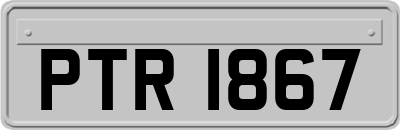 PTR 1867